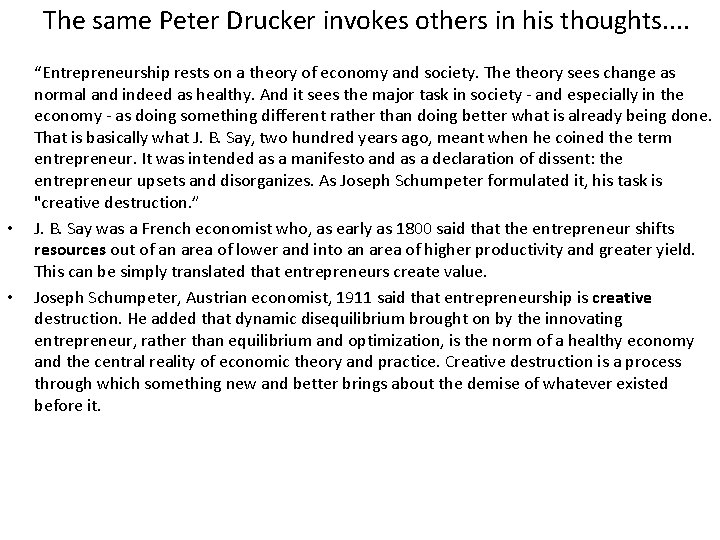 The same Peter Drucker invokes others in his thoughts....

“Entrepreneurship rests on a theory of economy and society. The theory sees change as normal and indeed as healthy. And it sees the major task in society - and especially in the economy - as doing something different rather than doing better what is already being done. That is basically what J. B. Say, two hundred years ago, meant when he coined the term entrepreneur. It was intended as a manifesto and as a declaration of dissent: the entrepreneur upsets and disorganizes. As Joseph Schumpeter formulated it, his task is "creative destruction.”

• J. B. Say was a French economist who, as early as 1800 said that the entrepreneur shifts resources out of an area of lower and into an area of higher productivity and greater yield. This can be simply translated that entrepreneurs create value.

• Joseph Schumpeter, Austrian economist, 1911 said that entrepreneurship is creative destruction. He added that dynamic disequilibrium brought on by the innovating entrepreneur, rather than equilibrium and optimization, is the norm of a healthy economy and the central reality of economic theory and practice. Creative destruction is a process through which something new and better brings about the demise of whatever existed before it.